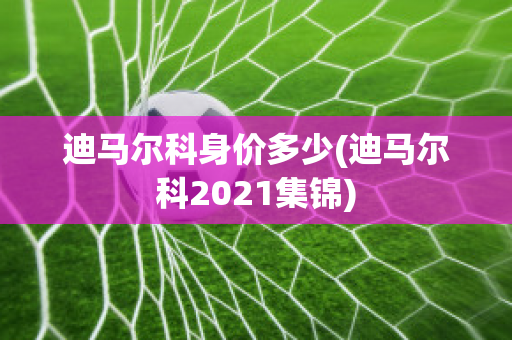 迪马尔科身价多少(迪马尔科2021集锦)